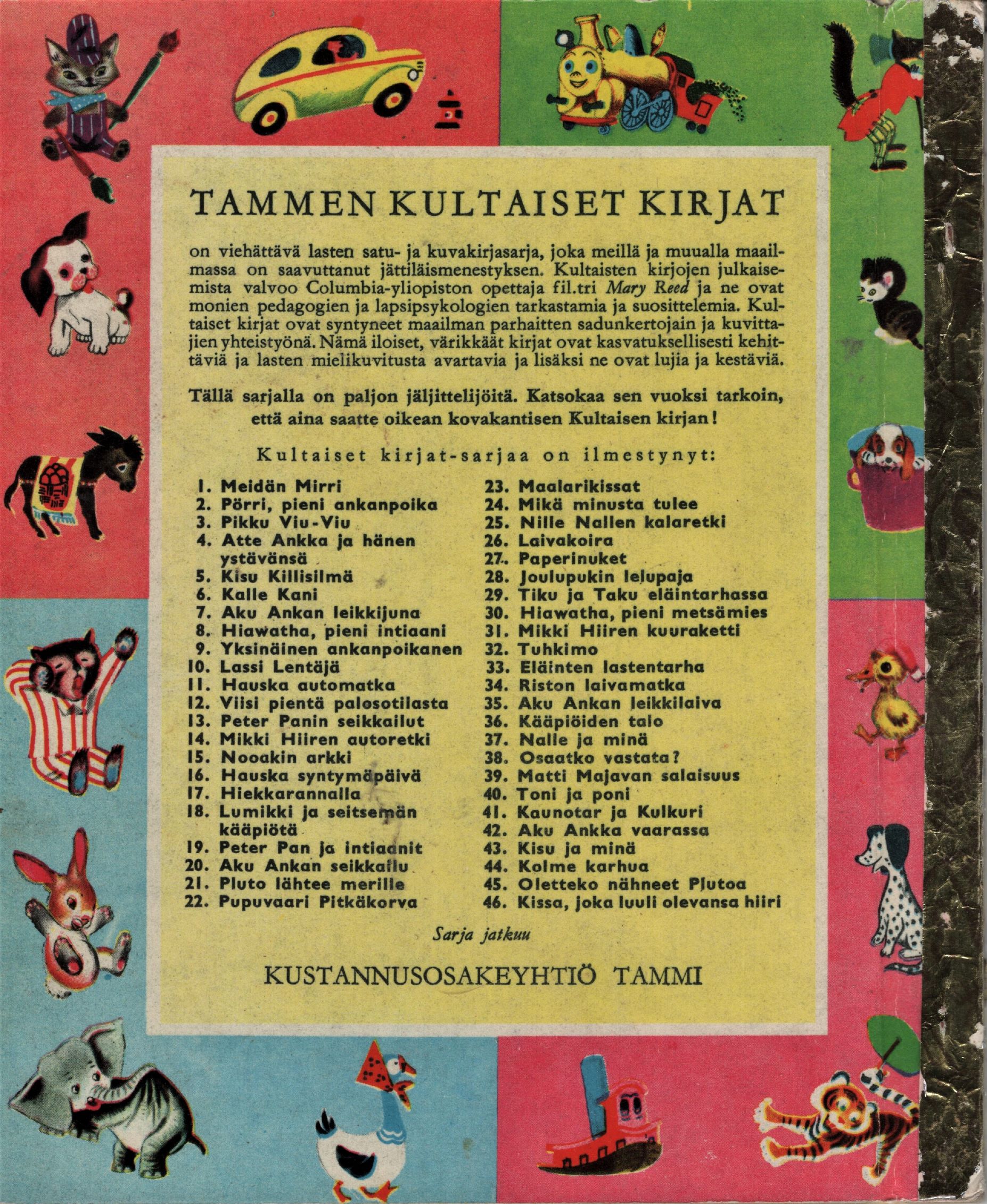 TAMMEN KULTAISET KIRJAT

on viehättävä lasten satu- ja kuvakirjasarja, joka meillä ja muualla maailmassa on saavuttanut jättiläismenestyksen. Kultaisten kirjojen julkaisemista valvoo Columbia-yliopiston opettaja fil.tri Mary Reed ja ne ovat monien pedagogien ja lapsipsykologien tarkastamia ja suosittelemia. Kultaiset kirjat ovat syntyneet maailman parhaitten sadunkertojain ja kuvittajien yhteistyönä. Nämä iloiset, värikkäät kirjat ovat kasvatuksellisesti kehittäviä ja lasten mielikuvitusta avartavia ja lisäksi ne ovat lujia ja kestäviä.

Tällä sarjalla on paljon jäljittelijöitä. Katsokaa sen vuoksi tarkoin, että aina saatte oikean kovakantisen Kultaisen kirjan!

Kultaiset kirjat-sarjaa on ilmestynyt:

1. Meidän Mirri
2. Pörri, pieni ankanpoika
3. Pikku Viu-Viu
4. Atte Ankka ja hänen ystävänsä
5. Kisu Killisilmä
6. Kalle Kani
7. Aku Ankan leikkijuna
8. Hiawatha, pieni intiaani
9. Yksinäinen ankanpoikanen
10. Lassi Lentäjä
11. Hauska automatka
12. Viisi pientä palosotilasta
13. Peter Panin seikkailut
14. Mikki Hiiren autoretki
15. Nooakin arkki
16. Hauska syntymäpäivä
17. Hiekkarannalla
18. Lumikki ja seitsemän kääpiötä
19. Peter Pan ja intiaanit
20. Aku Ankan seikkailu
21. Pluto lähtee merille
22. Pupuvaari Pitkäkorva
23. Maalarikissat
24. Mikä minusta tulee
25. Nille Nallen kalaretki
26. Laivakoira
27. Paperinuket
28. Joulupukin lelupaja
29. Tiku ja Taku eläintarhassa
30. Hiawatha, pieni metsämies
31. Mikki Hiiren kuuraketti
32. Tuhkimo
33. Eläinten lastentarha
34. Riston laivamatka
35. Aku Ankan leikkilaiva
36. Kääpiöiden talo
37. Nalle ja minä
38. Osaatko vastata?
39. Matti Majavan salaisuus
40. Toni ja poni
41. Kaunotar ja Kulkuri
42. Aku Ankka vaarassa
43. Kisu ja minä
44. Kolme karhua
45. Oletteko nähneet Plutoa
46. Kissa, joka luuli olevansa hiiri

Sarja jatkuu

KUSTANNUSOSAKEYHTIÖ TAMMI